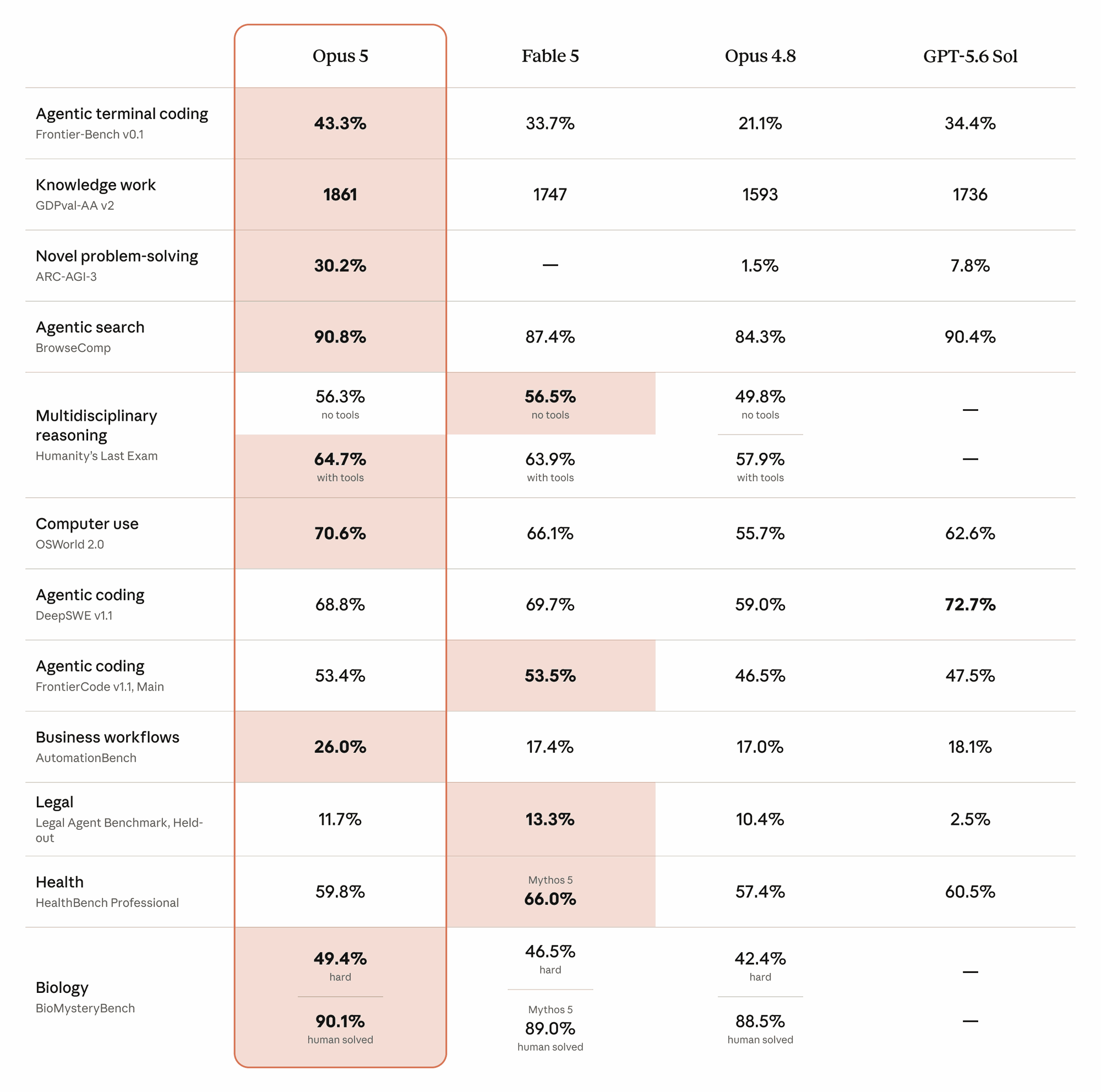 |  | Opus 5 | Fable 5 | Opus 4.8 | GPT-5.6 Sol |
|---|---|---|---|---|
| Agentic terminal coding Frontier-Bench v0.1 | 43.3% | 33.7% | 21.1% | 34.4% |
| Knowledge work GDPval-AA v2 | 1861 | 1747 | 1593 | 1736 |
| Novel problem-solving ARC-AGI-3 | 30.2% | — | 1.5% | 7.8% |
| Agentic search BrowseComp | 90.8% | 87.4% | 84.3% | 90.4% |
| Multidisciplinary reasoning Humanity's Last Exam | 56.3% no tools | 56.5% no tools | 49.8% no tools | — |
|  | 64.7% with tools | 63.9% with tools | 57.9% with tools | — |
| Computer use OSWorld 2.0 | 70.6% | 66.1% | 55.7% | 62.6% |
| Agentic coding DeepSWE v1.1 | 68.8% | 69.7% | 59.0% | 72.7% |
| Agentic coding FrontierCode v1.1, Main | 53.4% | 53.5% | 46.5% | 47.5% |
| Business workflows AutomationBench | 26.0% | 17.4% | 17.0% | 18.1% |
| Legal Legal Agent Benchmark, Held-out | 11.7% | 13.3% | 10.4% | 2.5% |
| Health HealthBench Professional | 59.8% | Mythos 5 66.0% | 57.4% | 60.5% |
| Biology BioMysteryBench | 49.4% hard | 46.5% hard | 42.4% hard | — |
|  | 90.1% human solved | Mythos 5 89.0% human solved | 88.5% human solved | — |